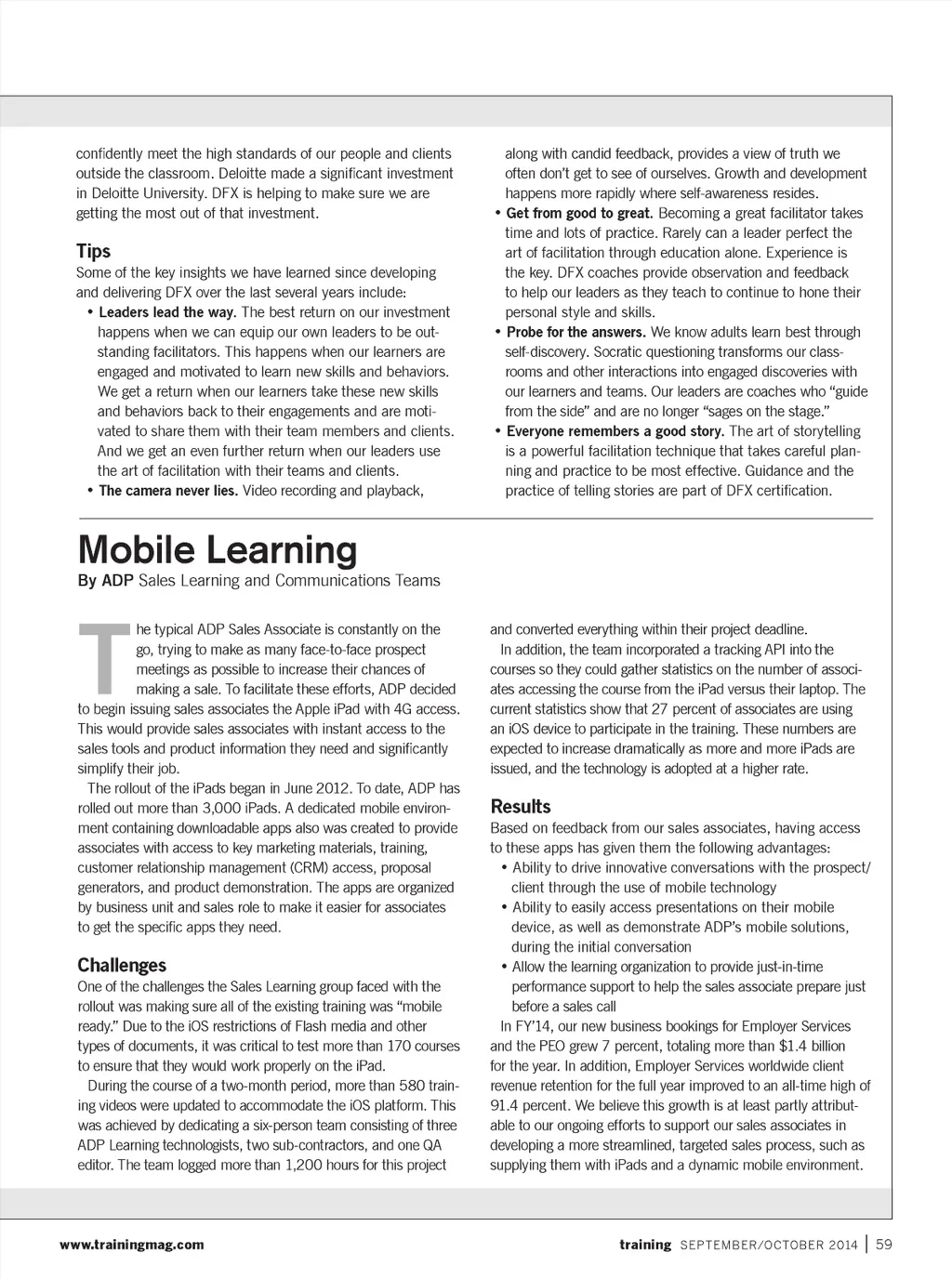 confidently meet the high standards of our people and clients outside the classroom. Deloitte made a significant investment in Deloitte University. DFX is helping to make sure we are getting the most out of that investment.

Tips
Some of the key insights we have learned since developing and delivering DFX over the last several years include:
• Leaders lead the way. The best return on our investment happens when we can equip our own leaders to be outstanding facilitators. This happens when our learners are engaged and motivated to learn new skills and behaviors. We get a return when our learners take these new skills and behaviors back to their engagements and are motivated to share them with their team members and clients. And we get an even further return when our leaders use the art of facilitation with their teams and clients.
• The camera never lies. Video recording and playback, along with candid feedback, provides a view of truth we often don't get to see of ourselves. Growth and development happens more rapidly where self-awareness resides.
• Get from good to great. Becoming a great facilitator takes time and lots of practice. Rarely can a leader perfect the art of facilitation through education alone. Experience is the key. DFX coaches provide observation and feedback to help our leaders as they teach to continue to hone their personal style and skills.
• Probe for the answers. We know adults learn best through self-discovery. Socratic questioning transforms our classrooms and other interactions into engaged discoveries with our learners and teams. Our leaders are coaches who "guide from the side" and are no longer "sages on the stage."
• Everyone remembers a good story. The art of storytelling is a powerful facilitation technique that takes careful planning and practice to be most effective. Guidance and the practice of telling stories are part of DFX certification.

Mobile Learning
By ADP Sales Learning and Communications Teams

The typical ADP Sales Associate is constantly on the go, trying to make as many face-to-face prospect meetings as possible to increase their chances of making a sale. To facilitate these efforts, ADP decided to begin issuing sales associates the Apple iPad with 4G access. This would provide sales associates with instant access to the sales tools and product information they need and significantly simplify their job.
The rollout of the iPads began in June 2012. To date, ADP has rolled out more than 3,000 iPads. A dedicated mobile environment containing downloadable apps also was created to provide associates with access to key marketing materials, training, customer relationship management (CRM) access, proposal generators, and product demonstration. The apps are organized by business unit and sales role to make it easier for associates to get the specific apps they need.

Challenges
One of the challenges the Sales Learning group faced with the rollout was making sure all of the existing training was "mobile ready." Due to the iOS restrictions of Flash media and other types of documents, it was critical to test more than 170 courses to ensure that they would work properly on the iPad.
During the course of a two-month period, more than 580 training videos were updated to accommodate the iOS platform. This was achieved by dedicating a six-person team consisting of three ADP Learning technologists, two sub-contractors, and one QA editor. The team logged more than 1,200 hours for this project and converted everything within their project deadline.
In addition, the team incorporated a tracking API into the courses so they could gather statistics on the number of associates accessing the course from the iPad versus their laptop. The current statistics show that 27 percent of associates are using an iOS device to participate in the training. These numbers are expected to increase dramatically as more and more iPads are issued, and the technology is adopted at a higher rate.

Results
Based on feedback from our sales associates, having access to these apps has given them the following advantages:
• Ability to drive innovative conversations with the prospect/client through the use of mobile technology
• Ability to easily access presentations on their mobile device, as well as demonstrate ADP's mobile solutions, during the initial conversation
• Allow the learning organization to provide just-in-time performance support to help the sales associate prepare just before a sales call
In FY'14, our new business bookings for Employer Services and the PEO grew 7 percent, totaling more than $1.4 billion for the year. In addition, Employer Services worldwide client revenue retention for the full year improved to an all-time high of 91.4 percent. We believe this growth is at least partly attributable to our ongoing efforts to support our sales associates in developing a more streamlined, targeted sales process, such as supplying them with iPads and a dynamic mobile environment.

www.trainingmag.com

training SEPTEMBER/OCTOBER 2014 | 59